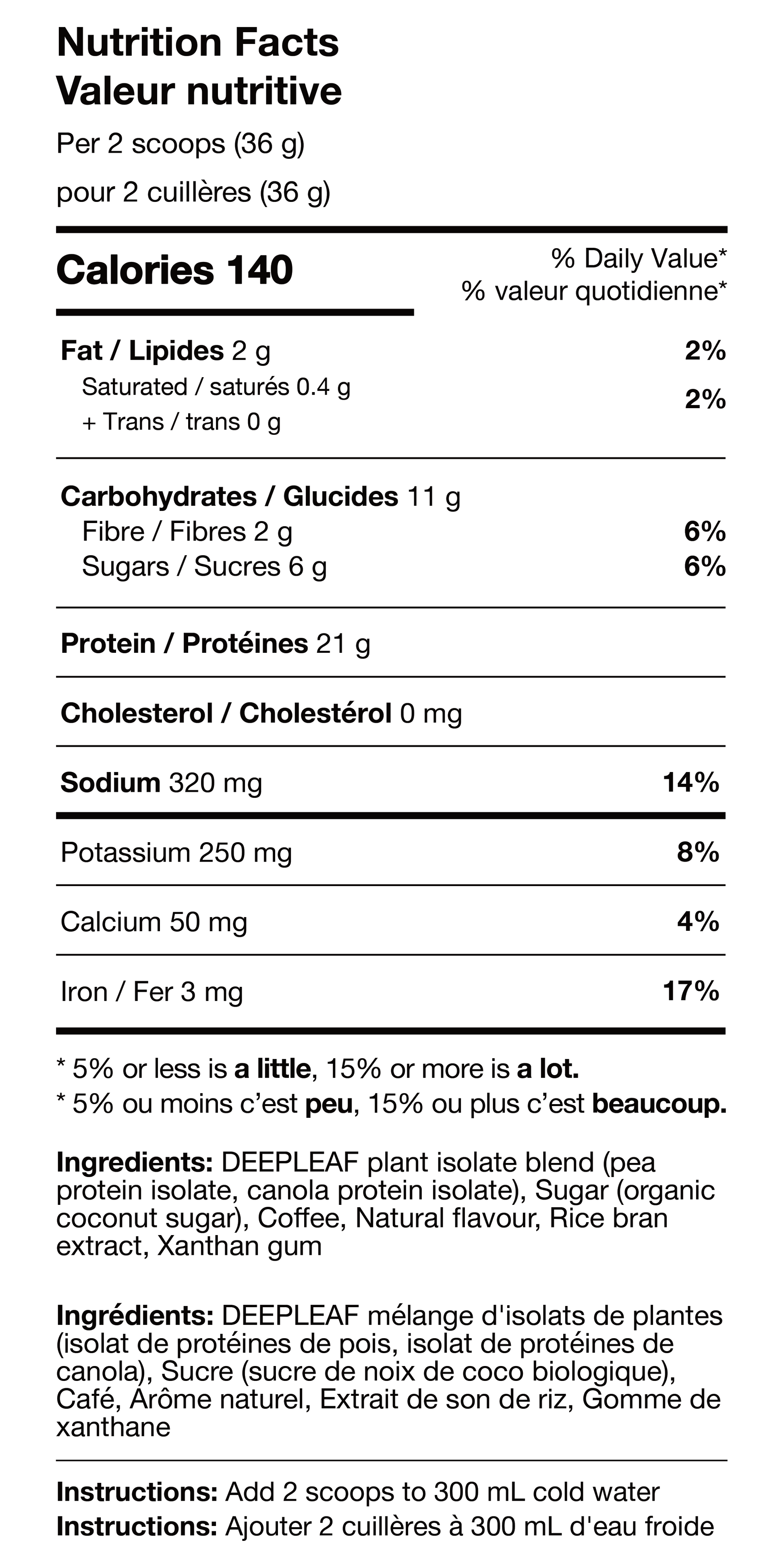 Nutrition Facts
Valeur nutritive

Per 2 scoops (36 g)
pour 2 cuillères (36 g)

Calories 140

% Daily Value*
% valeur quotidienne*

Fat / Lipides 2 g 2%
Saturated / saturés 0.4 g
+ Trans / trans 0 g 2%

Carbohydrates / Glucides 11 g
Fibre / Fibres 2 g 6%
Sugars / Sucres 6 g 6%

Protein / Protéines 21 g

Cholesterol / Cholestérol 0 mg

Sodium 320 mg 14%

Potassium 250 mg 8%

Calcium 50 mg 4%

Iron / Fer 3 mg 17%

* 5% or less is a little, 15% or more is a lot.
* 5% ou moins c'est peu, 15% ou plus c'est beaucoup.

Ingredients: DEEPLEAF plant isolate blend (pea protein isolate, canola protein isolate), Sugar (organic coconut sugar), Coffee, Natural flavour, Rice bran extract, Xanthan gum

Ingrédients: DEEPLEAF mélange d'isolats de plantes (isolat de protéines de pois, isolat de protéines de canola), Sucre (sucre de noix de coco biologique), Café, Arôme naturel, Extrait de son de riz, Gomme de xanthane

Instructions: Add 2 scoops to 300 mL cold water
Instructions: Ajouter 2 cuillères à 300 mL d'eau froide